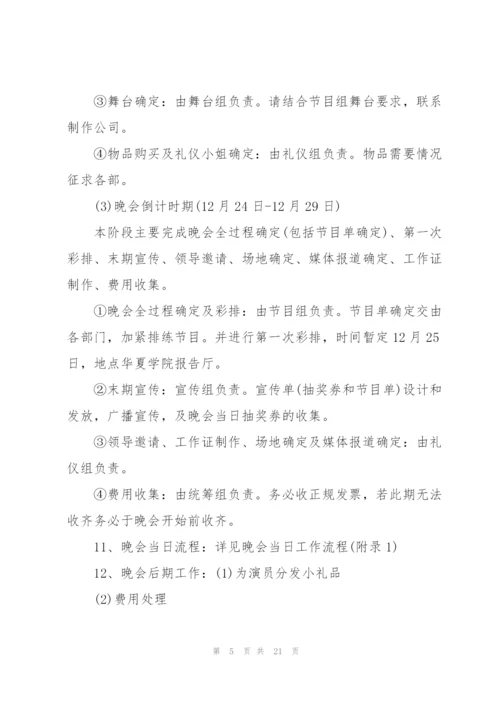 ③舞台确定：由舞台组负责。请结合节目组舞台要求，联系制作公司。

④物品购买及礼仪小姐确定：由礼仪组负责。物品需要情况征求各部。

(3)晚会倒计时期(12月24日-12月29日)

本阶段主要完成晚会全过程确定(包括节目单确定)、第一次彩排、末期宣传、领导邀请、场地确定、媒体报道确定、工作证制作、费用收集。

①晚会全过程确定及彩排：由节目组负责。节目单确定交由各部门，加紧排练节目。并进行第一次彩排，时间暂定12月25日，地点华夏学院报告厅。

②末期宣传：宣传组负责。宣传单(抽奖券和节目单)设计和发放，广播宣传，及晚会当日抽奖券的收集。

③领导邀请、工作证制作、场地确定及媒体报道确定：由礼仪组负责。

④费用收集：由统筹组负责。务必收正规发票，若此期无法收齐务必于晚会开始前收齐。

11、晚会当日流程：详见晚会当日工作流程(附录1)

12、晚会后期工作：(1)为演员分发小礼品

(2)费用处理

第 5 页 共 21 页